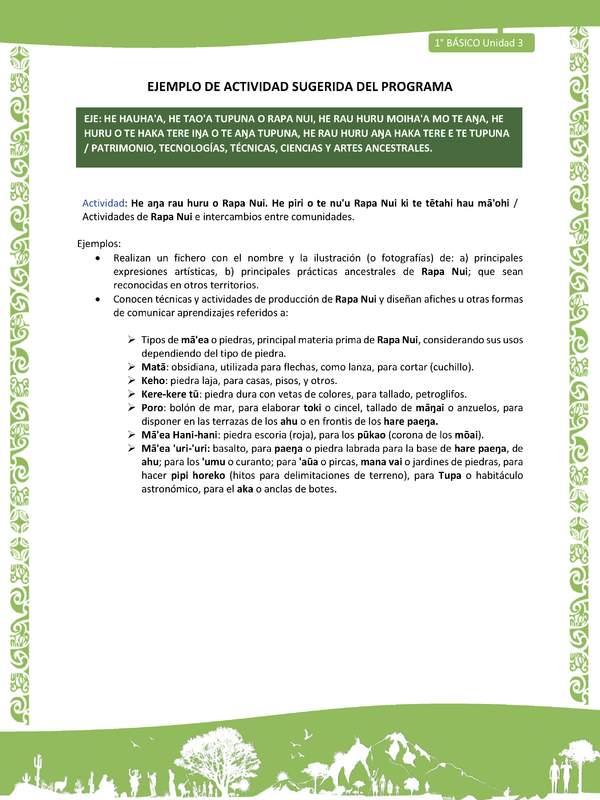 1° BÁSICO Unidad 3

EJEMPLO DE ACTIVIDAD SUGERIDA DEL PROGRAMA

EJE: HE HAUHA'A, HE TAO'A TUPUNA O RAPA NUI, HE RAU HURU MOIHA'A MO TE AŊA, HE HURU O TE HAKA TERE IŊA O TE AŊA TUPUNA, HE RAU HURU AŊA HAKA TERE E TE TUPUNA / PATRIMONIO, TECNOLOGÍAS, TÉCNICAS, CIENCIAS Y ARTES ANCESTRALES.

Actividad: He aŋa rau huru o Rapa Nui. He piri o te nu'u Rapa Nui ki te tētahi hau mā'ohi / Actividades de Rapa Nui e intercambios entre comunidades.

Ejemplos:
• Realizan un fichero con el nombre y la ilustración (o fotografías) de: a) principales expresiones artísticas, b) principales prácticas ancestrales de Rapa Nui; que sean reconocidas en otros territorios.
• Conocen técnicas y actividades de producción de Rapa Nui y diseñan afiches u otras formas de comunicar aprendizajes referidos a:

➢ Tipos de mā'ea o piedras, principal materia prima de Rapa Nui, considerando sus usos dependiendo del tipo de piedra.
➢ Matā: obsidiana, utilizada para flechas, como lanza, para cortar (cuchillo).
➢ Keho: piedra laja, para casas, pisos, y otros.
➢ Kere-kere tū: piedra dura con vetas de colores, para tallado, petroglifos.
➢ Poro: bolón de mar, para elaborar toki o cincel, tallado de māŋai o anzuelos, para disponer en las terrazas de los ahu o en frontis de los hare paeŋa.
➢ Mā'ea Hani-hani: piedra escoria (roja), para los pūkao (corona de los mōai).
➢ Mā'ea 'uri-'uri: basalto, para paeŋa o piedra labrada para la base de hare paeŋa, de ahu; para los 'umu o curanto; para 'aūa o pircas, mana vai o jardines de piedras, para hacer pipi horeko (hitos para delimitaciones de terreno), para Tupa o habitáculo astronómico, para el aka o anclas de botes.